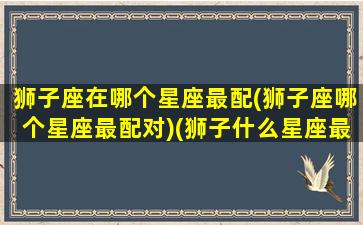 狮子座在哪个星座最配(狮子座哪个星座最配对)(狮子什么星座最